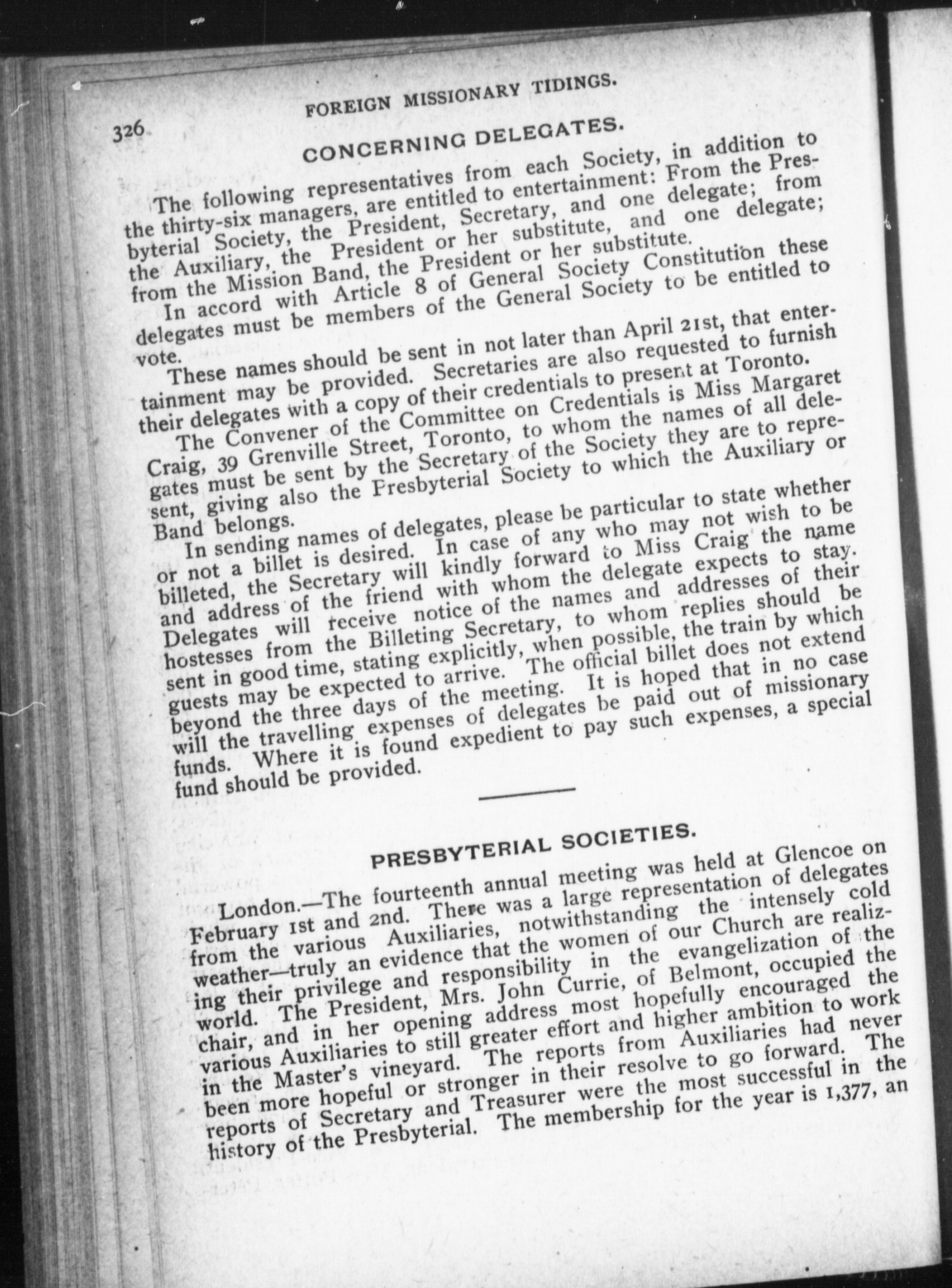 326 FOREIGN MISSIONARY TIDINGS.

CONCERNING DELEGATES.

The following representatives from each Society, in addition to the thirty-six managers, are entitled to entertainment: From the Presbyterial Society, the President, Secretary, and one delegate; from the Auxiliary, the President or her substitute, and one delegate; from the Mission Band, the President or her substitute.

In accord with Article 8 of General Society Constitution these delegates must be members of the General Society to be entitled to vote.

These names should be sent in not later than April 21st, that entertainment may be provided. Secretaries are also requested to furnish their delegates with a copy of their credentials to present at Toronto.

The Convener of the Committee on Credentials is Miss Margaret Craig, 39 Grenville Street, Toronto, to whom the names of all delegates must be sent by the Secretary of the Society they are to represent, giving also the Presbyterial Society to which the Auxiliary or Band belongs.

In sending names of delegates, please be particular to state whether or not a billet is desired. In case of any who may not wish to be billeted, the Secretary will kindly forward to Miss Craig the name and address of the friend with whom the delegate expects to stay. Delegates will receive notice of the names and addresses of their hostesses from the Billeting Secretary, to whom replies should be sent in good time, stating explicitly, when possible, the train by which guests may be expected to arrive. The official billet does not extend beyond the three days of the meeting. It is hoped that in no case will the travelling expenses of delegates be paid out of missionary funds. Where it is found expedient to pay such expenses, a special fund should be provided.

PRESBYTERIAL SOCIETIES.

London.—The fourteenth annual meeting was held at Glencoe on February 1st and 2nd. There was a large representation of delegates from the various Auxiliaries, notwithstanding the intensely cold weather—truly an evidence that the women of our Church are realizing their privilege and responsibility in the evangelization of the world. The President, Mrs. John Currie, of Belmont, occupied the chair, and in her opening address most hopefully encouraged the various Auxiliaries to still greater effort and higher ambition to work in the Master's vineyard. The reports from Auxiliaries had never been more hopeful or stronger in their resolve to go forward. The reports of Secretary and Treasurer were the most successful in the history of the Presbyterial. The membership for the year is 1,377, an